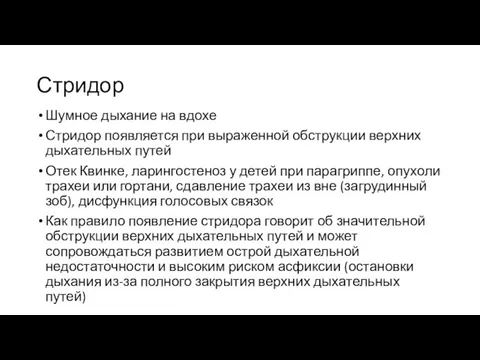 Стридор

• Шумное дыхание на вдохе

• Стридор появляется при выраженной обструкции верхних дыхательных путей

• Отек Квинке, ларингостеноз у детей при парагриппе, опухоли трахеи или гортани, сдавление трахеи из вне (загрудинный зоб), дисфункция голосовых связок

• Как правило появление стридора говорит об значительной обструкции верхних дыхательных путей и может сопровождаться развитием острой дыхательной недостаточности и высоким риском асфиксии (остановки дыхания из-за полного закрытия верхних дыхательных путей)